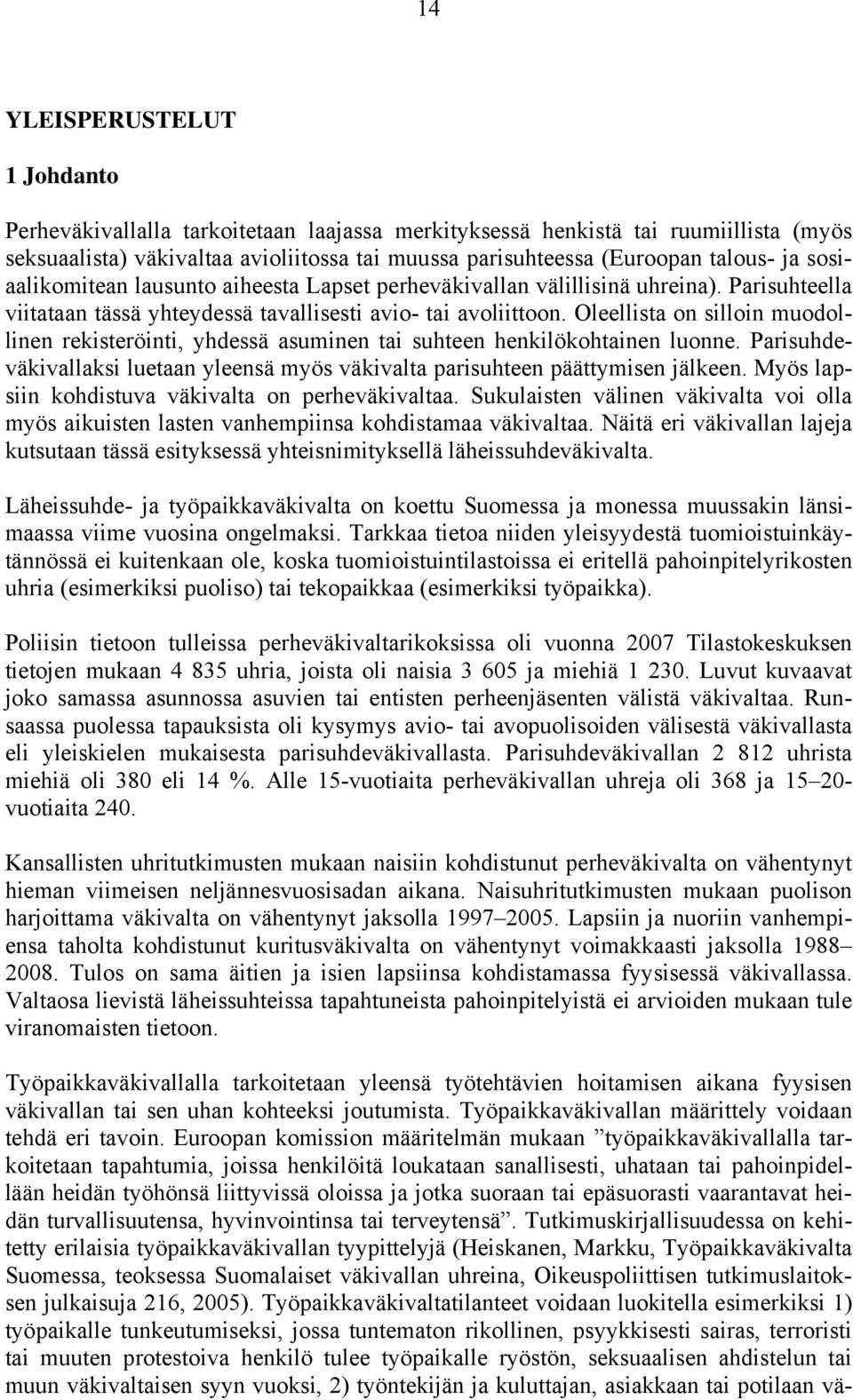 14

YLEISPERUSTELUT

1 Johdanto

Perheväkivallalla tarkoitetaan laajassa merkityksessä henkistä tai ruumiillista (myös seksuaalista) väkivaltaa avioliitossa tai muussa parisuhteessa (Euroopan talous- ja sosiaalikomitean lausunto aiheesta Lapset perheväkivallan välillisinä uhreina). Parisuhteella viitataan tässä yhteydessä tavallisesti avio- tai avoliittoon. Oleellista on silloin muodollinen rekisteröinti, yhdessä asuminen tai suhteen henkilökohtainen luonne. Parisuhdeväkivallaksi luetaan yleensä myös väkivalta parisuhteen päättymisen jälkeen. Myös lapsiin kohdistuva väkivalta on perheväkivaltaa. Sukulaisten välinen väkivalta voi olla myös aikuisten lasten vanhempiinsa kohdistamaa väkivaltaa. Näitä eri väkivallan lajeja kutsutaan tässä esityksessä yhteisnimityksellä läheissuhdeväkivalta.

Läheissuhde- ja työpaikkaväkivalta on koettu Suomessa ja monessa muussakin länsimaassa viime vuosina ongelmaksi. Tarkkaa tietoa niiden yleisyydestä tuomioistuinkäytännössä ei kuitenkaan ole, koska tuomioistuintilastoissa ei eritellä pahoinpitelyrikosten uhria (esimerkiksi puoliso) tai tekopaikkaa (esimerkiksi työpaikka).

Poliisin tietoon tulleissa perheväkivaltarikoksissa oli vuonna 2007 Tilastokeskuksen tietojen mukaan 4 835 uhria, joista oli naisia 3 605 ja miehiä 1 230. Luvut kuvaavat joko samassa asunnossa asuvien tai entisten perheenjäsenten välistä väkivaltaa. Runsaassa puolessa tapauksista oli kysymys avio- tai avopuolisoiden välisestä väkivallasta eli yleiskielen mukaisesta parisuhdeväkivallasta. Parisuhdeväkivallan 2 812 uhrista miehiä oli 380 eli 14 %. Alle 15-vuotiaita perheväkivallan uhreja oli 368 ja 15–20-vuotiaita 240.

Kansallisten uhritutkimusten mukaan naisiin kohdistunut perheväkivalta on vähentynyt hieman viimeisen neljännesvuosisadan aikana. Naisuhritutkimusten mukaan puolison harjoittama väkivalta on vähentynyt jaksolla 1997–2005. Lapsiin ja nuoriin vanhempiensa taholta kohdistunut kuritusväkivalta on vähentynyt voimakkaasti jaksolla 1988–2008. Tulos on sama äitien ja isien lapsiinsa kohdistamassa fyysisessä väkivallassa. Valtaosa lievistä läheissuhteissa tapahtuneista pahoinpitelyistä ei arvioiden mukaan tule viranomaisten tietoon.

Työpaikkaväkivallalla tarkoitetaan yleensä työtehtävien hoitamisen aikana fyysisen väkivallan tai sen uhan kohteeksi joutumista. Työpaikkaväkivallan määrittely voidaan tehdä eri tavoin. Euroopan komission määritelmän mukaan ”työpaikkaväkivallalla tarkoitetaan tapahtumia, joissa henkilöitä loukataan sanallisesti, uhataan tai pahoinpidellään heidän työhönsä liittyvissä oloissa ja jotka suoraan tai epäsuorasti vaarantavat heidän turvallisuutensa, hyvinvointinsa tai terveytensä”. Tutkimuskirjallisuudessa on kehitetty erilaisia työpaikkaväkivallan tyypittelyjä (Heiskanen, Markku, Työpaikkaväkivalta Suomessa, teoksessa Suomalaiset väkivallan uhreina, Oikeuspoliittisen tutkimuslaitoksen julkaisuja 216, 2005). Työpaikkaväkivaltatilanteet voidaan luokitella esimerkiksi 1) työpaikalle tunkeutumiseksi, jossa tuntematon rikollinen, psyykkisesti sairas, terroristi tai muuten protestoiva henkilö tulee työpaikalle ryöstön, seksuaalisen ahdistelun tai muun väkivaltaisen syyn vuoksi, 2) työntekijän ja kuluttajan, asiakkaan tai potilaan vä-